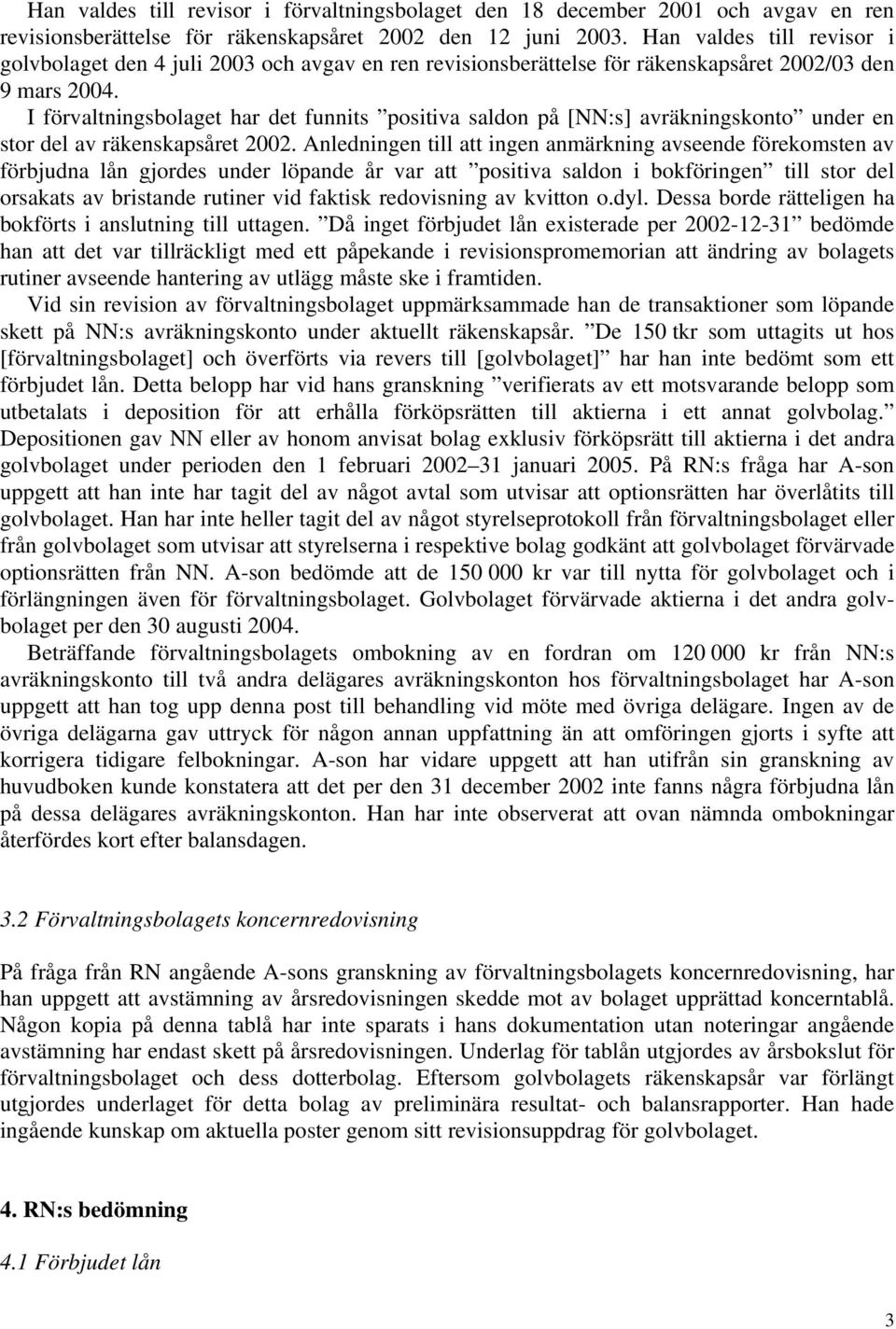 Han valdes till revisor i förvaltningsbolaget den 18 december 2001 och avgav en ren revisionsberättelse för räkenskapsåret 2002 den 12 juni 2003. Han valdes till revisor i golvbolaget den 4 juli 2003 och avgav en ren revisionsberättelse för räkenskapsåret 2002/03 den 9 mars 2004.

I förvaltningsbolaget har det funnits ”positiva saldon på [NN:s] avräkningskonto” under en stor del av räkenskapsåret 2002. Anledningen till att ingen anmärkning avseende förekomsten av förbjudna lån gjordes under löpande år var att ”positiva saldon i bokföringen” till stor del orsakats av bristande rutiner vid faktisk redovisning av kvitton o.dyl. Dessa borde rätteligen ha bokförts i anslutning till uttagen. ”Då inget förbjudet lån existerade per 2002-12-31” bedömde han att det var tillräckligt med ett påpekande i revisionspromemorian att ändring av bolagets rutiner avseende hantering av utlägg måste ske i framtiden.

Vid sin revision av förvaltningsbolaget uppmärksammade han de transaktioner som löpande skett på NN:s avräkningskonto under aktuellt räkenskapsår. ”De 150 tkr som uttagits ut hos [förvaltningsbolaget] och överförts via revers till [golvbolaget]” har han inte bedömt som ett förbjudet lån. Detta belopp har vid hans granskning ”verifierats av ett motsvarande belopp som utbetalats i deposition för att erhålla förköpsrätten till aktierna i ett annat golvbolag.” Depositionen gav NN eller av honom anvisat bolag exklusiv förköpsrätt till aktierna i det andra golvbolaget under perioden den 1 februari 2002–31 januari 2005. På RN:s fråga har A-son uppgett att han inte har tagit del av något avtal som utvisar att optionsrätten har överlåtits till golvbolaget. Han har inte heller tagit del av något styrelseprotokoll från förvaltningsbolaget eller från golvbolaget som utvisar att styrelserna i respektive bolag godkänt att golvbolaget förvärvade optionsrätten från NN. A-son bedömde att de 150 000 kr var till nytta för golvbolaget och i förlängningen även för förvaltningsbolaget. Golvbolaget förvärvade aktierna i det andra golvbolaget per den 30 augusti 2004.

Beträffande förvaltningsbolagets ombokning av en fordran om 120 000 kr från NN:s avräkningskonto till två andra delägares avräkningskonton hos förvaltningsbolaget har A-son uppgett att han tog upp denna post till behandling vid möte med övriga delägare. Ingen av de övriga delägarna gav uttryck för någon annan uppfattning än att omföringen gjorts i syfte att korrigera tidigare felbokningar. A-son har vidare uppgett att han utifrån sin granskning av huvudboken kunde konstatera att det per den 31 december 2002 inte fanns några förbjudna lån på dessa delägares avräkningskonton. Han har inte observerat att ovan nämnda ombokningar återfördes kort efter balansdagen.

3.2 Förvaltningsbolagets koncernredovisning

På fråga från RN angående A-sons granskning av förvaltningsbolagets koncernredovisning, har han uppgett att avstämning av årsredovisningen skedde mot av bolaget upprättad koncerntablå. Någon kopia på denna tablå har inte sparats i hans dokumentation utan noteringar angående avstämning har endast skett på årsredovisningen. Underlag för tablån utgjordes av årsbokslut för förvaltningsbolaget och dess dotterbolag. Eftersom golvbolagets räkenskapsår var förlängt utgjordes underlaget för detta bolag av preliminära resultat- och balansrapporter. Han hade ingående kunskap om aktuella poster genom sitt revisionsuppdrag för golvbolaget.

4. RN:s bedömning

4.1 Förbjudet lån

3